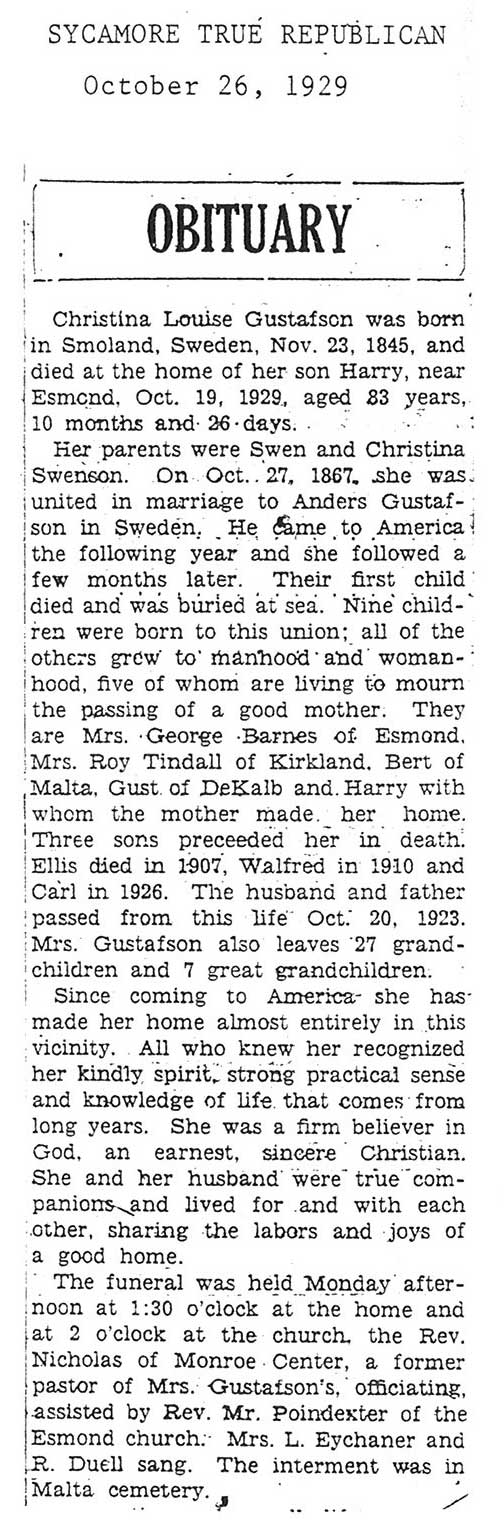 SYCAMORE TRUE REPUBLICAN
October 26, 1929

OBITUARY

Christina Louise Gustafson was born in Smoland, Sweden, Nov. 23, 1845, and died at the home of her son Harry, near Esmond, Oct. 19, 1929, aged 83 years, 10 months and 26 days.

Her parents were Swen and Christina Swenson. On Oct. 27, 1867, she was united in marriage to Anders Gustafson in Sweden. He came to America the following year and she followed a few months later. Their first child died and was buried at sea. Nine children were born to this union; all of the others grew to manhood and womanhood, five of whom are living to mourn the passing of a good mother. They are Mrs. George Barnes of Esmond, Mrs. Roy Tindall of Kirkland, Bert of Malta, Gust of DeKalb and Harry with whom the mother made her home. Three sons preceeded her in death. Ellis died in 1907, Walfred in 1910 and Carl in 1926. The husband and father passed from this life Oct. 20, 1923. Mrs. Gustafson also leaves 27 grandchildren and 7 great grandchildren.

Since coming to America she has made her home almost entirely in this vicinity. All who knew her recognized her kindly spirit, strong practical sense and knowledge of life that comes from long years. She was a firm believer in God, an earnest, sincere Christian. She and her husband were true companions and lived for and with each other, sharing the labors and joys of a good home.

The funeral was held Monday afternoon at 1:30 o'clock at the home and at 2 o'clock at the church, the Rev. Nicholas of Monroe Center, a former pastor of Mrs. Gustafson's, officiating, assisted by Rev. Mr. Poindexter of the Esmond church. Mrs. L. Eychaner and R. Duell sang. The interment was in Malta cemetery.